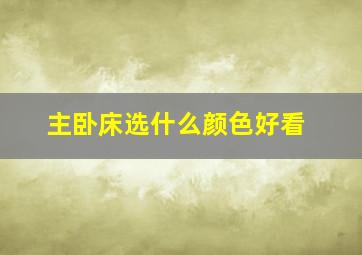 主卧床选什么颜色好看